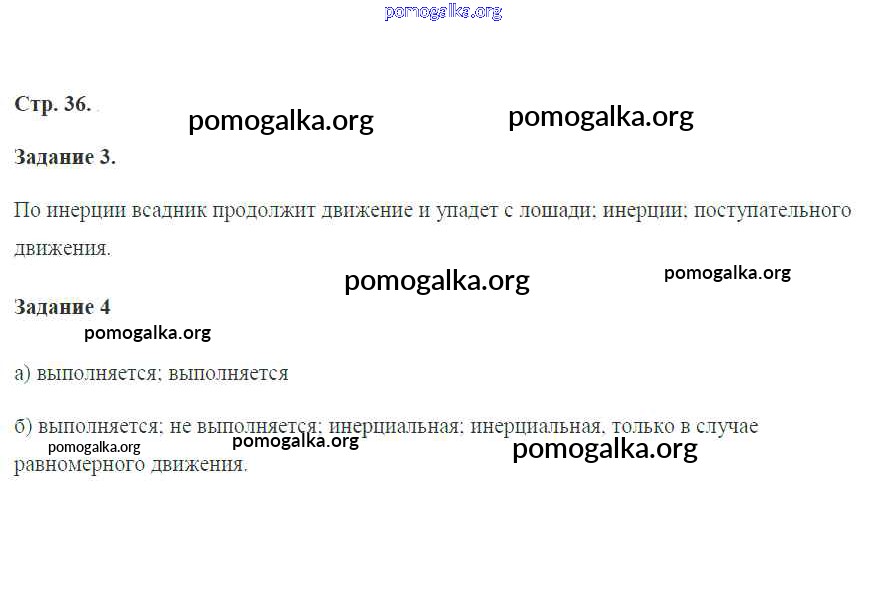 Стр. 36.

Задание 3.

По инерции всадник продолжит движение и упадет с лошади; инерции; поступательного движения.

Задание 4

а) выполняется; выполняется

б) выполняется; не выполняется; инерциальная; инерциальная, только в случае равномерного движения.

pomogalka.org